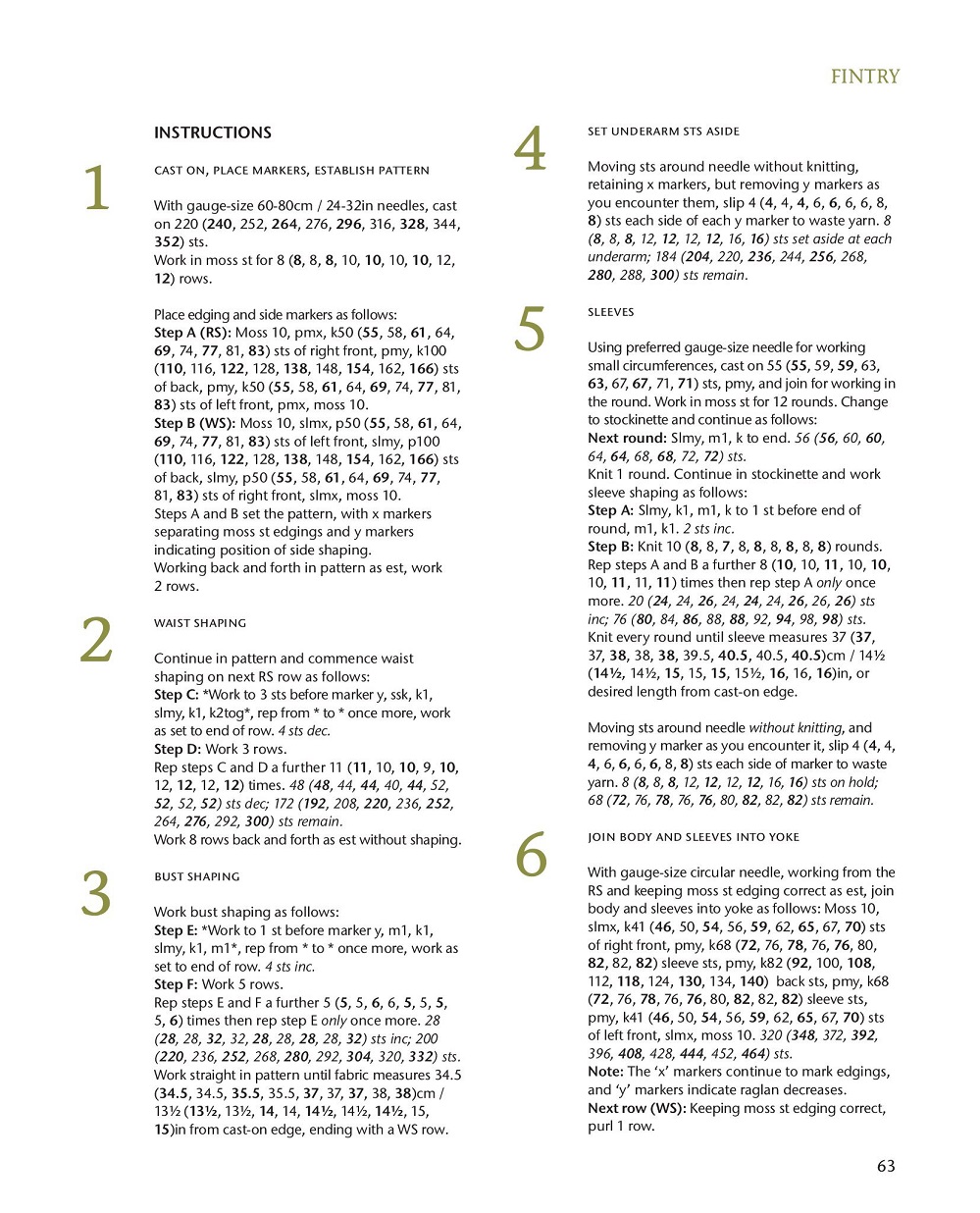 FINTRY

INSTRUCTIONS

1

CAST ON, PLACE MARKERS, ESTABLISH PATTERN

With gauge-size 60-80cm / 24-32in needles, cast on 220 (240, 252, 264, 276, 296, 316, 328, 344, 352) sts.
Work in moss st for 8 (8, 8, 8, 10, 10, 10, 10, 12, 12) rows.

Place edging and side markers as follows:
Step A (RS): Moss 10, pmx, k50 (55, 58, 61, 64, 69, 74, 77, 81, 83) sts of right front, pmy, k100 (110, 116, 122, 128, 138, 148, 154, 162, 166) sts of back, pmy, k50 (55, 58, 61, 64, 69, 74, 77, 81, 83) sts of left front, pmx, moss 10.
Step B (WS): Moss 10, slmx, p50 (55, 58, 61, 64, 69, 74, 77, 81, 83) sts of left front, slmy, p100 (110, 116, 122, 128, 138, 148, 154, 162, 166) sts of back, slmy, p50 (55, 58, 61, 64, 69, 74, 77, 81, 83) sts of right front, slmx, moss 10.
Steps A and B set the pattern, with x markers separating moss st edgings and y markers indicating position of side shaping.
Working back and forth in pattern as est, work 2 rows.

2

WAIST SHAPING

Continue in pattern and commence waist shaping on next RS row as follows:
Step C: *Work to 3 sts before marker y, ssk, k1, slmy, k1, k2tog*, rep from * to * once more, work as set to end of row. 4 sts dec.
Step D: Work 3 rows.
Rep steps C and D a further 11 (11, 10, 10, 9, 10, 12, 12, 12, 12) times. 48 (48, 44, 44, 40, 44, 52, 52, 52, 52) sts dec; 172 (192, 208, 220, 236, 252, 264, 276, 292, 300) sts remain.
Work 8 rows back and forth as est without shaping.

3

BUST SHAPING

Work bust shaping as follows:
Step E: *Work to 1 st before marker y, m1, k1, slmy, k1, m1*, rep from * to * once more, work as set to end of row. 4 sts inc.
Step F: Work 5 rows.
Rep steps E and F a further 5 (5, 5, 6, 6, 5, 5, 5, 5, 6) times then rep step E only once more. 28 (28, 28, 32, 32, 28, 28, 28, 28, 32) sts inc; 200 (220, 236, 252, 268, 280, 292, 304, 320, 332) sts.
Work straight in pattern until fabric measures 34.5 (34.5, 34.5, 35.5, 35.5, 37, 37, 37, 38, 38)cm / 13½ (13½, 13½, 14, 14, 14½, 14½, 14½, 15, 15)in from cast-on edge, ending with a WS row.

4

SET UNDERARM STS ASIDE

Moving sts around needle without knitting, retaining x markers, but removing y markers as you encounter them, slip 4 (4, 4, 4, 6, 6, 6, 6, 8, 8) sts each side of each y marker to waste yarn. 8 (8, 8, 8, 12, 12, 12, 12, 16, 16) sts set aside at each underarm; 184 (204, 220, 236, 244, 256, 268, 280, 288, 300) sts remain.

5

SLEEVES

Using preferred gauge-size needle for working small circumferences, cast on 55 (55, 59, 59, 63, 63, 67, 67, 71, 71) sts, pmy, and join for working in the round. Work in moss st for 12 rounds. Change to stockinette and continue as follows:
Next round: Slmy, m1, k to end. 56 (56, 60, 60, 64, 64, 68, 68, 72, 72) sts.
Knit 1 round. Continue in stockinette and work sleeve shaping as follows:
Step A: Slmy, k1, m1, k to 1 st before end of round, m1, k1. 2 sts inc.
Step B: Knit 10 (8, 8, 7, 8, 8, 8, 8, 8, 8) rounds.
Rep steps A and B a further 8 (10, 10, 11, 10, 10, 10, 11, 11, 11) times then rep step A only once more. 20 (24, 24, 26, 24, 24, 24, 26, 26, 26) sts inc; 76 (80, 84, 86, 88, 88, 92, 94, 98, 98) sts.
Knit every round until sleeve measures 37 (37, 37, 38, 38, 38, 39.5, 40.5, 40.5, 40.5)cm / 14½ (14½, 14½, 15, 15, 15, 15½, 16, 16, 16)in, or desired length from cast-on edge.

Moving sts around needle without knitting, and removing y marker as you encounter it, slip 4 (4, 4, 4, 6, 6, 6, 6, 8, 8) sts each side of marker to waste yarn. 8 (8, 8, 8, 12, 12, 12, 12, 16, 16) sts on hold; 68 (72, 76, 78, 76, 76, 80, 82, 82, 82) sts remain.

6

JOIN BODY AND SLEEVES INTO YOKE

With gauge-size circular needle, working from the RS and keeping moss st edging correct as est, join body and sleeves into yoke as follows: Moss 10, slmx, k41 (46, 50, 54, 56, 59, 62, 65, 67, 70) sts of right front, pmy, k68 (72, 76, 78, 76, 76, 80, 82, 82, 82) sleeve sts, pmy, k82 (92, 100, 108, 112, 118, 124, 130, 134, 140) back sts, pmy, k68 (72, 76, 78, 76, 76, 80, 82, 82, 82) sleeve sts, pmy, k41 (46, 50, 54, 56, 59, 62, 65, 67, 70) sts of left front, slmx, moss 10. 320 (348, 372, 392, 396, 408, 428, 444, 452, 464) sts.
Note: The 'x' markers continue to mark edgings, and 'y' markers indicate raglan decreases.
Next row (WS): Keeping moss st edging correct, purl 1 row.

63